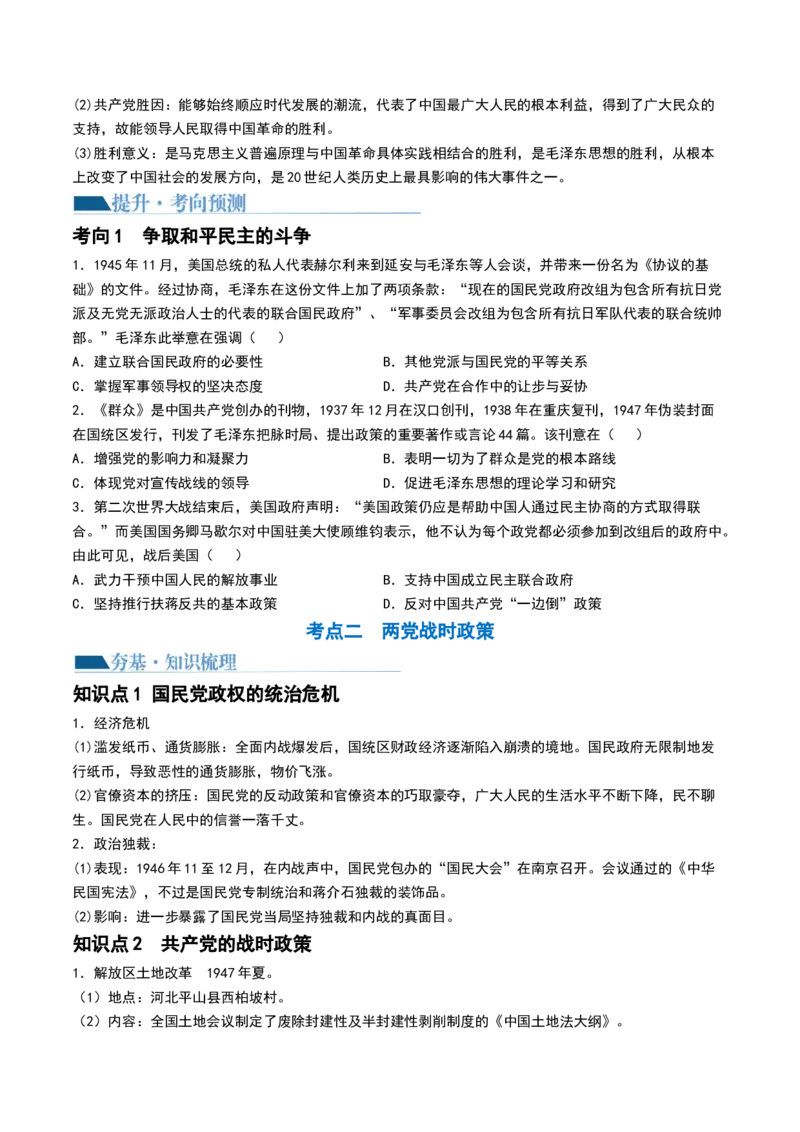 ⑵共产党胜因：能够始终顺应时代发展的潮流，代表了中国最广大人民的根本利益，得到了广大民众的支持，故能领导人民取得中国革命的胜利。

⑶胜利意义：是马克思主义普遍原理与中国革命具体实践相结合的胜利，是毛泽东思想的胜利，从根本上改变了中国社会的发展方向，是20世纪人类历史上最具影响的伟大事件之一。

提升·考向预测

考向1 争取和平民主的斗争

1．1945年11月，美国总统的私人代表赫尔利来到延安与毛泽东等人会谈，并带来一份名为《协议的基础》的文件。经过协商，毛泽东在这份文件上加了两项条款：“现在的国民党政府改组为包含所有抗日党派及无党无派政治人士的代表的联合国民政府”、“军事委员会改组为包含所有抗日军队代表的联合统帅部。”毛泽东此举意在强调（ ）

A．建立联合国民政府的必要性 B．其他党派与国民党的平等关系

C．掌握军事领导权的坚决态度 D．共产党在合作中的让步与妥协

2．《群众》是中国共产党创办的刊物，1937年12月在汉口创刊，1938年在重庆复刊，1947年伪装封面在国统区发行，刊发了毛泽东把脉时局、提出政策的重要著作或言论44篇。该刊意在（ ）

A．增强党的影响力和凝聚力 B．表明一切为了群众是党的根本路线

C．体现党对宣传战线的领导 D．促进毛泽东思想的理论学习和研究

3．第二次世界大战结束后，美国政府声明：“美国政策仍应是帮助中国人通过民主协商的方式取得联合。”而美国国务卿马歇尔对中国驻美大使顾维钧表示，他不认为每个政党都必须参加到改组后的政府中。由此可见，战后美国（ ）

A．武力干预中国人民的解放事业 B．支持中国成立民主联合政府

C．坚持推行扶蒋反共的基本政策 D．反对中国共产党“一边倒”政策

考点二 两党战时政策

夯基·知识梳理

知识点1 国民党政权的统治危机

1．经济危机

⑴滥发纸币、通货膨胀：全面内战爆发后，国统区财政经济逐渐陷入崩溃的境地。国民政府无限制地发行纸币，导致恶性的通货膨胀，物价飞涨。

⑵官僚资本的挤压：国民党的反动政策和官僚资本的巧取豪夺，广大人民的生活水平不断下降，民不聊生。国民党在人民中的信誉一落千丈。

2．政治独裁：

⑴表现：1946年11至12月，在内战声中，国民党包办的“国民大会”在南京召开。会议通过的《中华民国宪法》，不过是国民党专制统治和蒋介石独裁的装饰品。

⑵影响：进一步暴露了国民党当局坚持独裁和内战的真面目。

知识点2 共产党的战时政策

1．解放区土地改革 1947年夏。

（1）地点：河北平山县西柏坡村。

（2）内容：全国土地会议制定了废除封建性及半封建性剥削制度的《中国土地法大纲》。